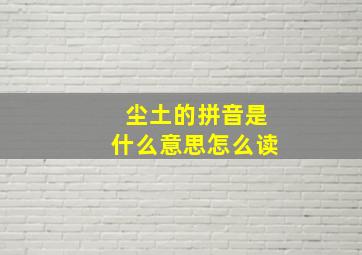 尘土的拼音是
什么意思怎么读